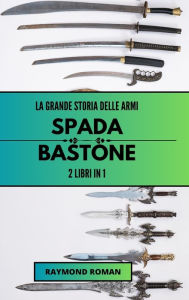 LA GRANDE STORIA DELLE ARMI

SPADA

BASTONE

2 LIBRI IN 1

RAYMOND ROMAN